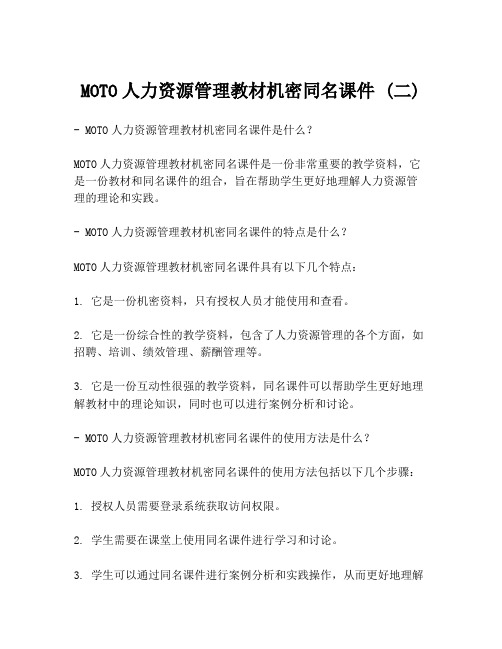 MOTO 人力资源管理教材机密同名课件 (二)

- MOTO 人力资源管理教材机密同名课件是什么？

MOTO 人力资源管理教材机密同名课件是一份非常重要的教学资料，它是一份教材和同名课件的组合，旨在帮助学生更好地理解人力资源管理的理论和实践。

- MOTO 人力资源管理教材机密同名课件的特点是什么？

MOTO 人力资源管理教材机密同名课件具有以下几个特点：

1. 它是一份机密资料，只有授权人员才能使用和查看。

2. 它是一份综合性的教学资料，包含了人力资源管理的各个方面，如招聘、培训、绩效管理、薪酬管理等。

3. 它是一份互动性很强的教学资料，同名课件可以帮助学生更好地理解教材中的理论知识，同时也可以进行案例分析和讨论。

- MOTO 人力资源管理教材机密同名课件的使用方法是什么？

MOTO 人力资源管理教材机密同名课件的使用方法包括以下几个步骤：

1. 授权人员需要登录系统获取访问权限。

2. 学生需要在课堂上使用同名课件进行学习和讨论。

3. 学生可以通过同名课件进行案例分析和实践操作，从而更好地理解